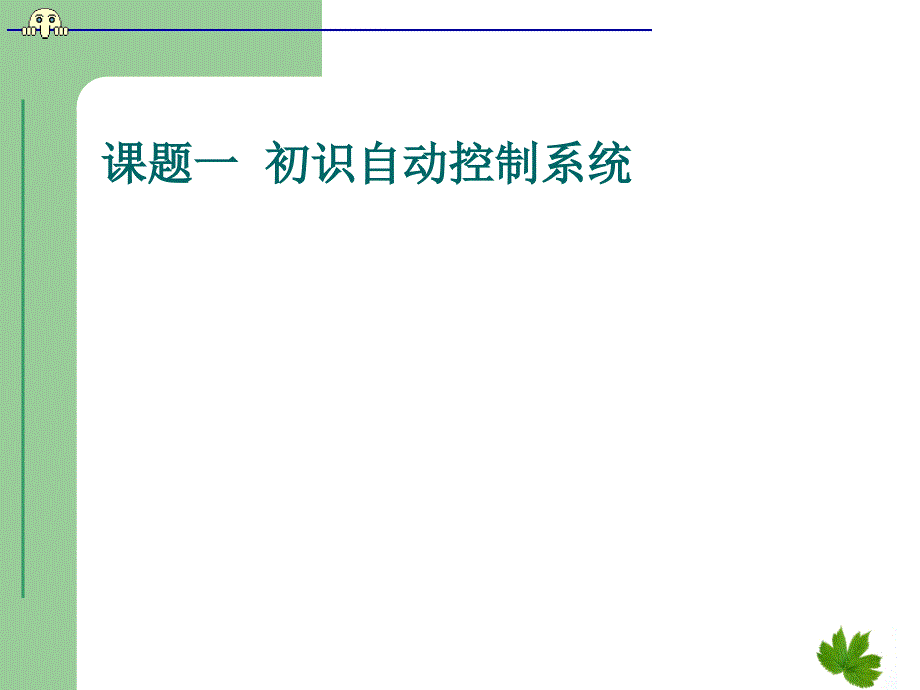 课题一  初识自动控制系统